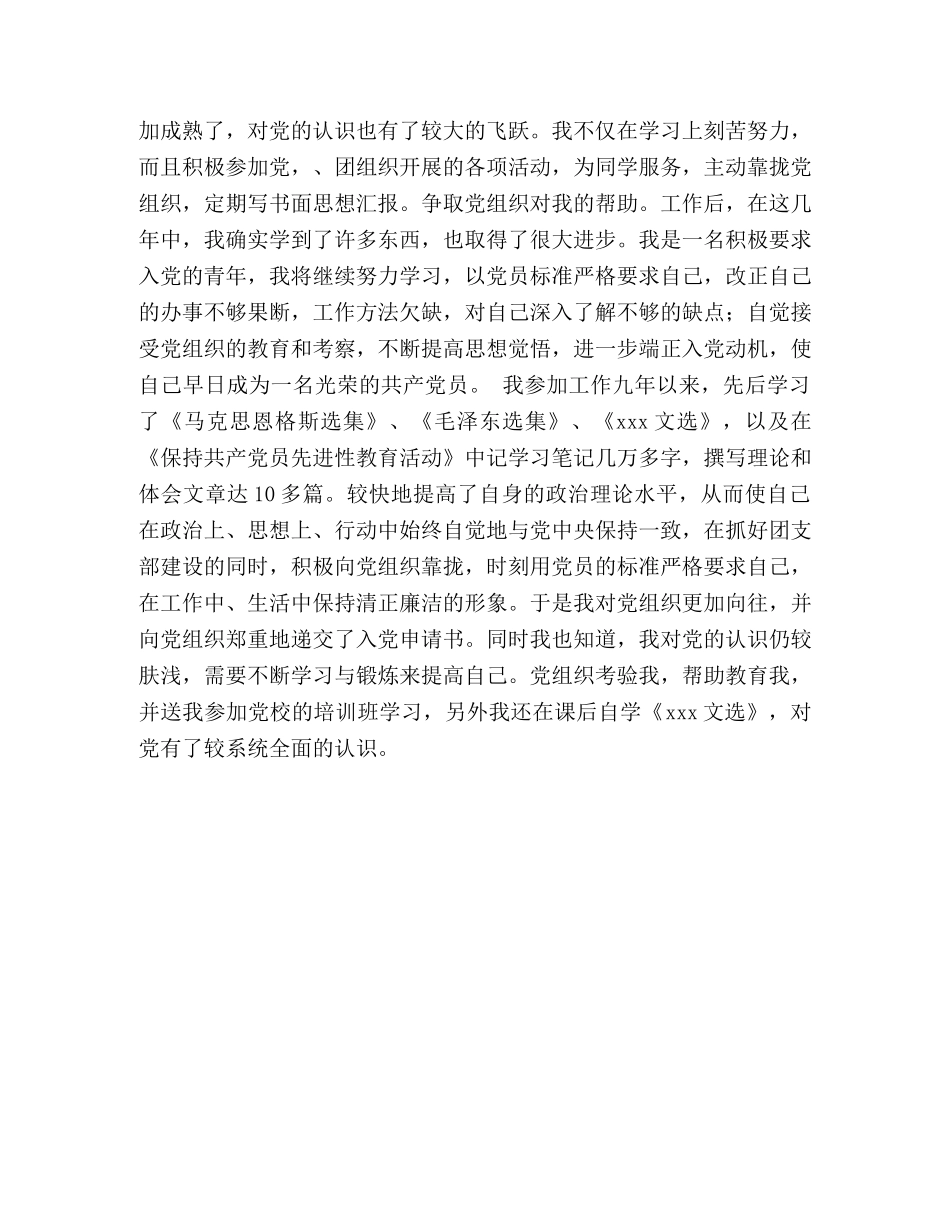 加成熟了，对党的认识也有了较大的飞跃。我不仅在学习上刻苦努力，而且积极参加党，、团组织开展的各项活动，为同学服务，主动靠拢党组织，定期写书面思想汇报。争取党组织对我的帮助。工作后，在这几年中，我确实学到了许多东西，也取得了很大进步。我是一名积极要求入党的青年，我将继续努力学习，以党员标准严格要求自己，改正自己的办事不够果断，工作方法欠缺，对自己深入了解不够的缺点；自觉接受党组织的教育和考察，不断提高思想觉悟，进一步端正入党动机，使自己早日成为一名光荣的共产党员。 我参加工作九年以来，先后学习了《马克思恩格斯选集》、《毛泽东选集》、《xxx 文选》，以及在《保持共产党员先进性教育活动》中记学习笔记几万多字，撰写理论和体会文章达 10 多篇。较快地提高了自身的政治理论水平，从而使自己在政治上、思想上、行动中始终自觉地与党中央保持一致，在抓好团支部建设的同时，积极向党组织靠拢，时刻用党员的标准严格要求自己，在工作中、生活中保持清正廉洁的形象。于是我对党组织更加向往，并向党组织郑重地递交了入党申请书。同时我也知道，我对党的认识仍较肤浅，需要不断学习与锻炼来提高自己。党组织考验我，帮助教育我，并送我参加党校的培训班学习，另外我还在课后自学《xxx 文选》，对党有了较系统全面的认识。